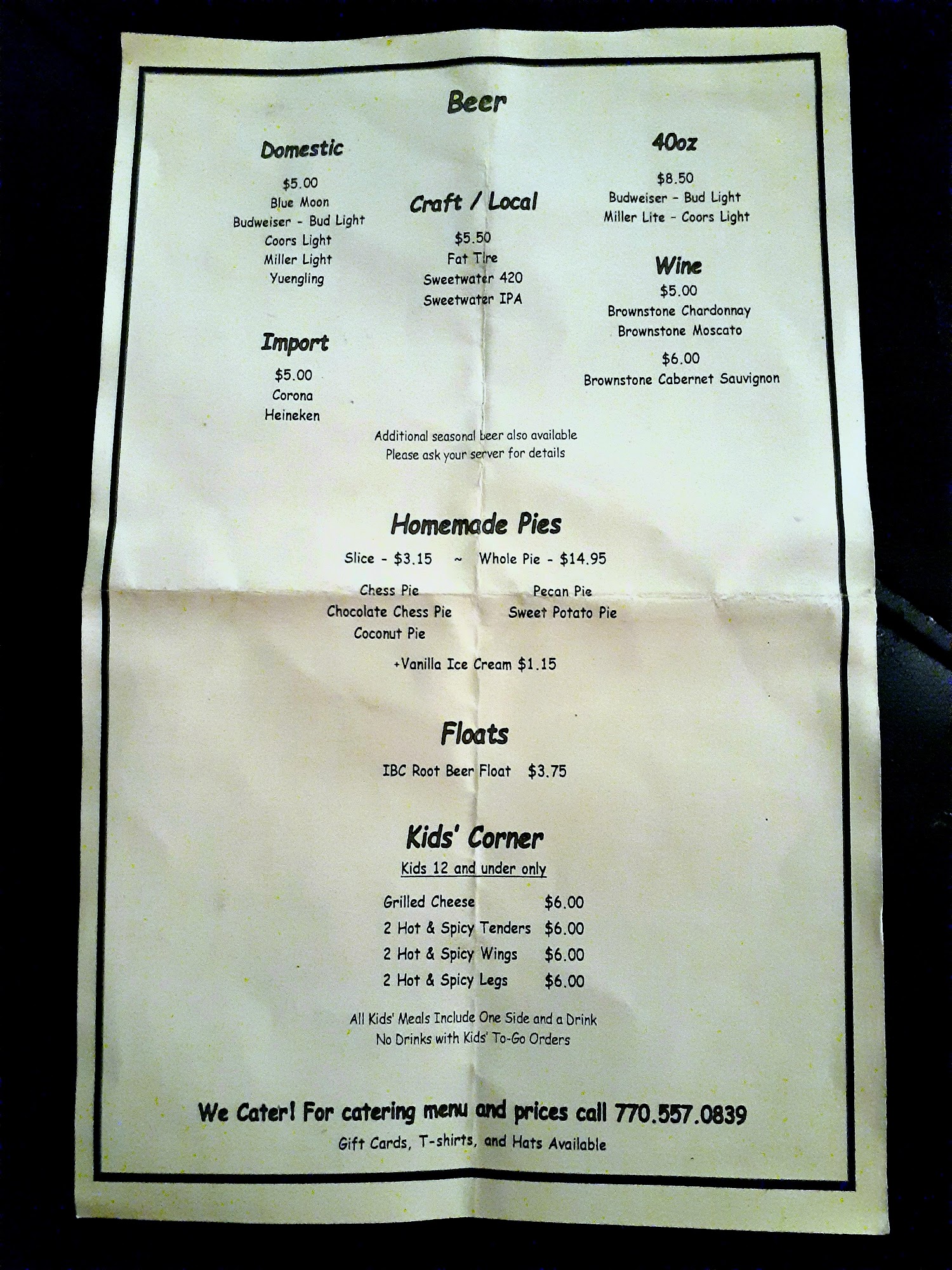 Beer

Domestic

$5.00
Blue Moon
Budweiser - Bud Light
Coors Light
Miller Light
Yuengling

Import

$5.00
Corona
Heineken

Craft / Local

$5.50
Fat Tire
Sweetwater 420
Sweetwater IPA

40oz

$8.50
Budweiser - Bud Light
Miller Lite - Coors Light

Wine
$5.00
Brownstone Chardonnay
Brownstone Moscato

$6.00
Brownstone Cabernet Sauvignon

Additional seasonal beer also available
Please ask your server for details

Homemade Pies

Slice - $3.15 ~ Whole Pie - $14.95

Chess Pie
Chocolate Chess Pie
Coconut Pie

Pecan Pie
Sweet Potato Pie

+Vanilla Ice Cream $1.15

Floats

IBC Root Beer Float $3.75

Kids' Corner

Kids 12 and under only

Grilled Cheese $6.00
2 Hot & Spicy Tenders $6.00
2 Hot & Spicy Wings $6.00
2 Hot & Spicy Legs $6.00

All Kids' Meals Include One Side and a Drink
No Drinks with Kids' To-Go Orders

We Cater! For catering menu and prices call 770.557.0839
Gift Cards, T-shirts, and Hats Available